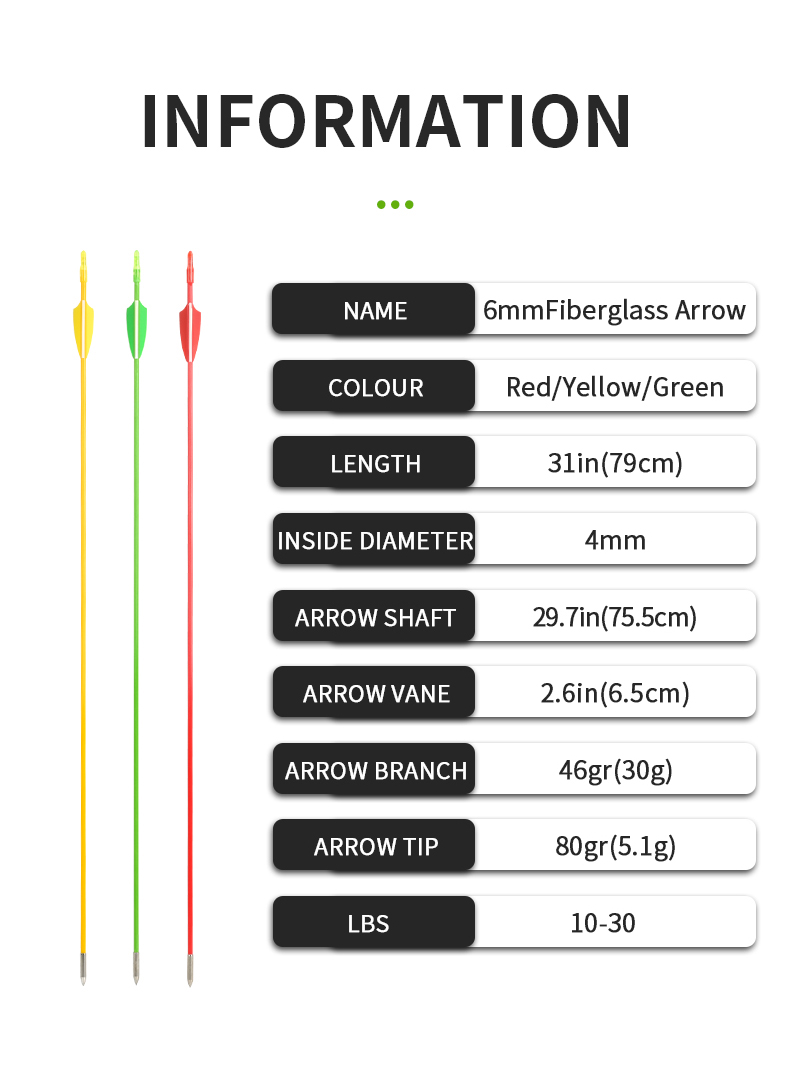 INFORMATION

| NAME | 6mmFiberglass Arrow |
|---|---|
| COLOUR | Red/Yellow/Green |
| LENGTH | 31in(79cm) |
| INSIDE DIAMETER | 4mm |
| ARROW SHAFT | 29.7in(75.5cm) |
| ARROW VANE | 2.6in(6.5cm) |
| ARROW BRANCH | 46gr(30g) |
| ARROW TIP | 80gr(5.1g) |
| LBS | 10-30 |